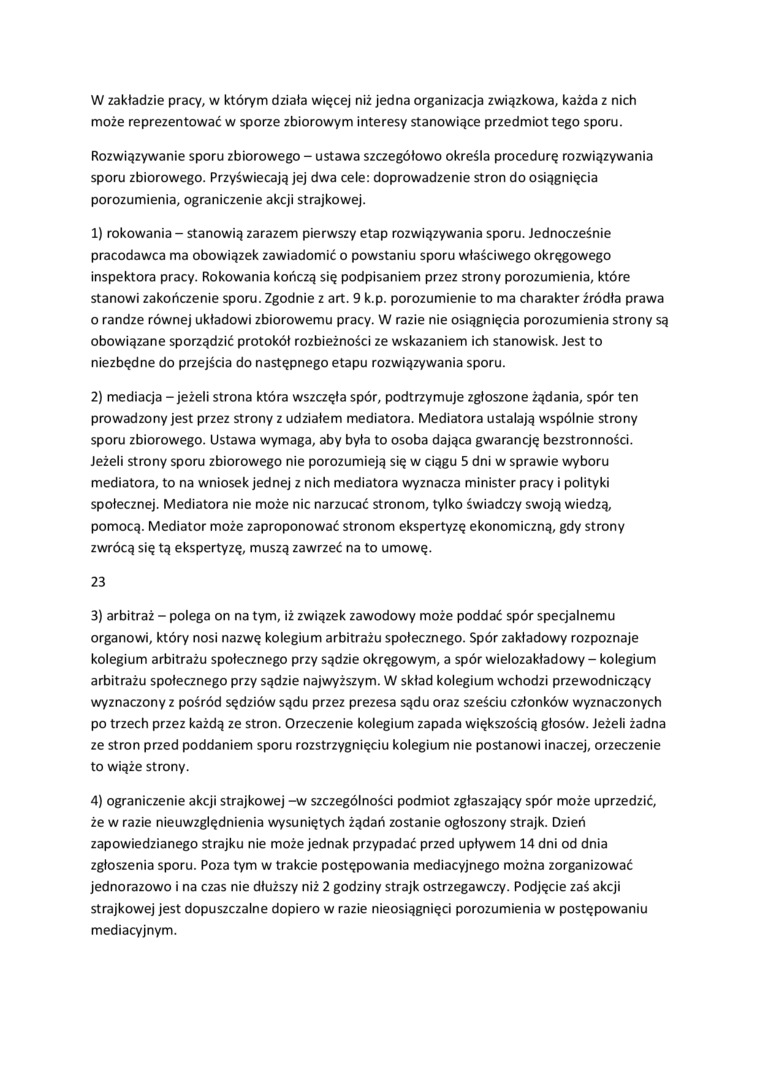 W zakładzie pracy, w którym działa więcej niż jedna organizacja związkowa, każda z nich może reprezentować w sporze zbiorowym interesy stanowiące przedmiot tego sporu.

Rozwiązywanie sporu zbiorowego – ustawa szczegółowo określa procedurę rozwiązywania sporu zbiorowego. Przyświecają jej dwa cele: doprowadzenie stron do osiągnięcia porozumienia, ograniczenie akcji strajkowej.

1) rokowania – stanowią zarazem pierwszy etap rozwiązywania sporu. Jednocześnie pracodawca ma obowiązek zawiadomić o powstaniu sporu właściwego okręgowego inspektora pracy. Rokowania kończą się podpisaniem przez strony porozumienia, które stanowi zakończenie sporu. Zgodnie z art. 9 k.p. porozumienie to ma charakter źródła prawa o randze równej układowi zbiorowemu pracy. W razie nie osiągnięcia porozumienia strony są obowiązane sporządzić protokół rozbieżności ze wskazaniem ich stanowisk. Jest to niezbędne do przejścia do następnego etapu rozwiązywania sporu.

2) mediacja – jeżeli strona która wszczęła spór, podtrzymuje zgłoszone żądania, spór ten prowadzony jest przez strony z udziałem mediatora. Mediatora ustalają wspólnie strony sporu zbiorowego. Ustawa wymaga, aby była to osoba dająca gwarancję bezstronności. Jeżeli strony sporu zbiorowego nie porozumieją się w ciągu 5 dni w sprawie wyboru mediatora, to na wniosek jednej z nich mediatora wyznacza minister pracy i polityki społecznej. Mediatora nie może nic narzucać stronom, tylko świadczy swoją wiedzą, pomocą. Mediator może zaproponować stronom ekspertyzę ekonomiczną, gdy strony zwrócą się tą ekspertyzę, muszą zawrzeć na to umowę.

23

3) arbitraż – polega on na tym, iż związek zawodowy może poddać spór specjalnemu organowi, który nosi nazwę kolegium arbitrażu społecznego. Spór zakładowy rozpoznaje kolegium arbitrażu społecznego przy sądzie okręgowym, a spór wielozakładowy – kolegium arbitrażu społecznego przy sądzie najwyższym. W skład kolegium wchodzi przewodniczący wyznaczony z pośród sędziów sądu przez prezesa sądu oraz sześciu członków wyznaczonych po trzech przez każdą ze stron. Orzeczenie kolegium zapada większością głosów. Jeżeli żadna ze stron przed poddaniem sporu rozstrzygnięciu kolegium nie postanowi inaczej, orzeczenie to wiąże strony.

4) ograniczenie akcji strajkowej –w szczególności podmiot zgłaszający spór może uprzedzić, że w razie nieuwzględnienia wysuniętych żądań zostanie ogłoszony strajk. Dzień zapowiedzianego strajku nie może jednak przypadać przed upływem 14 dni od dnia zgłoszenia sporu. Poza tym w trakcie postępowania mediacyjnego można zorganizować jednorazowo i na czas nie dłuższy niż 2 godziny strajk ostrzegawczy. Podjęcie zaś akcji strajkowej jest dopuszczalne dopiero w razie nieosiągnięci porozumienia w postępowaniu mediacyjnym.